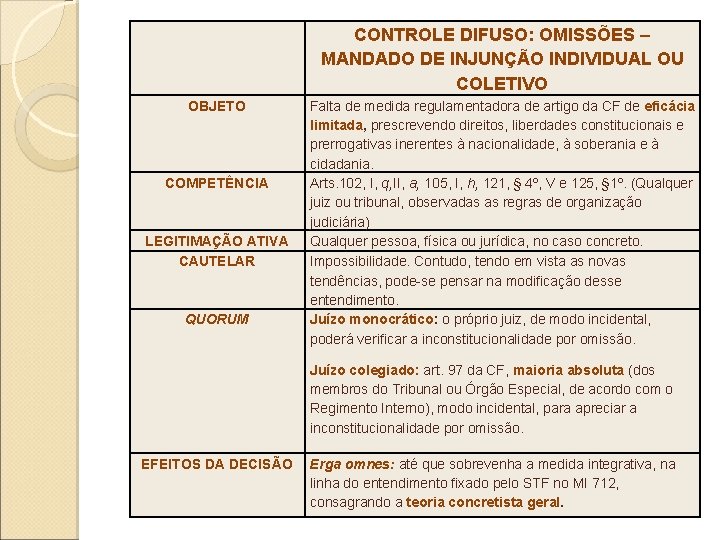 | | CONTROLE DIFUSO: OMISSÕES – MANDADO DE INJUNÇÃO INDIVIDUAL OU COLETIVO |
|---|---|
| OBJETO | Falta de medida regulamentadora de artigo da CF de eficácia limitada, prescrevendo direitos, liberdades constitucionais e prerrogativas inerentes à nacionalidade, à soberania e à cidadania. |
| COMPETÊNCIA | Arts.102, I, q,II, a, 105, I, h, 121, § 4º, V e 125, §1º. (Qualquer juiz ou tribunal, observadas as regras de organização judiciária) |
| LEGITIMAÇÃO ATIVA | Qualquer pessoa, física ou jurídica, no caso concreto. |
| CAUTELAR | Impossibilidade. Contudo, tendo em vista as novas tendências, pode-se pensar na modificação desse entendimento. |
| QUORUM | Juízo monocrático: o próprio juiz, de modo incidental, poderá verificar a inconstitucionalidade por omissão. Juízo colegiado: art. 97 da CF, maioria absoluta (dos membros do Tribunal ou Órgão Especial, de acordo com o Regimento Interno), modo incidental, para apreciar a inconstitucionalidade por omissão. |
| EFEITOS DA DECISÃO | Erga omnes: até que sobrevenha a medida integrativa, na linha do entendimento fixado pelo STF no MI 712, consagrando a teoria concretista geral. |